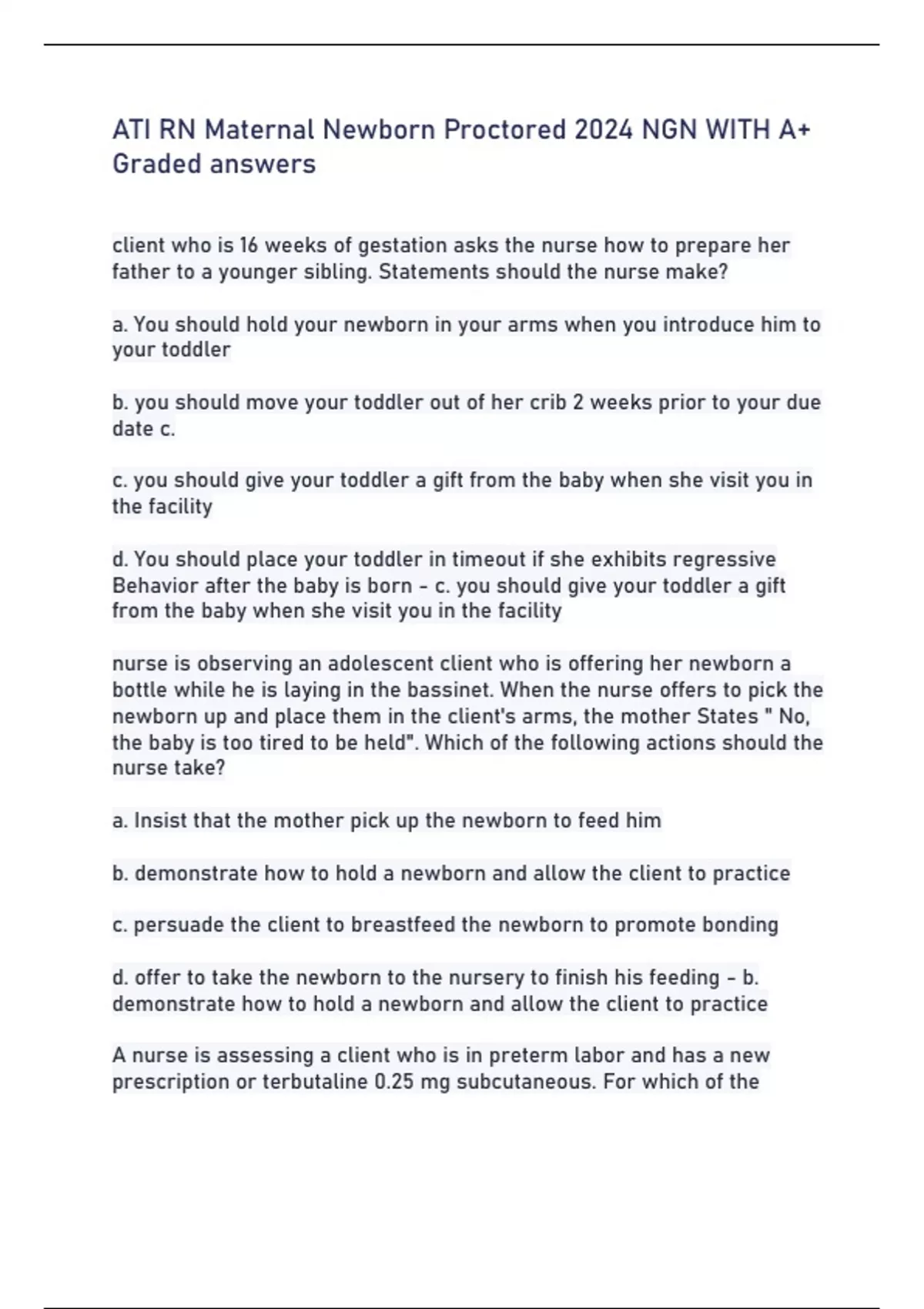 ATI RN Maternal Newborn Proctored 2024 NGN WITH A+ Graded answers

client who is 16 weeks of gestation asks the nurse how to prepare her father to a younger sibling. Statements should the nurse make?

a. You should hold your newborn in your arms when you introduce him to your toddler

b. you should move your toddler out of her crib 2 weeks prior to your due date c.

c. you should give your toddler a gift from the baby when she visit you in the facility

d. You should place your toddler in timeout if she exhibits regressive Behavior after the baby is born - c. you should give your toddler a gift from the baby when she visit you in the facility

nurse is observing an adolescent client who is offering her newborn a bottle while he is laying in the bassinet. When the nurse offers to pick the newborn up and place them in the client's arms, the mother States " No, the baby is too tired to be held". Which of the following actions should the nurse take?

a. Insist that the mother pick up the newborn to feed him

b. demonstrate how to hold a newborn and allow the client to practice

c. persuade the client to breastfeed the newborn to promote bonding

d. offer to take the newborn to the nursery to finish his feeding - b. demonstrate how to hold a newborn and allow the client to practice

A nurse is assessing a client who is in preterm labor and has a new prescription or terbutaline 0.25 mg subcutaneous. For which of the